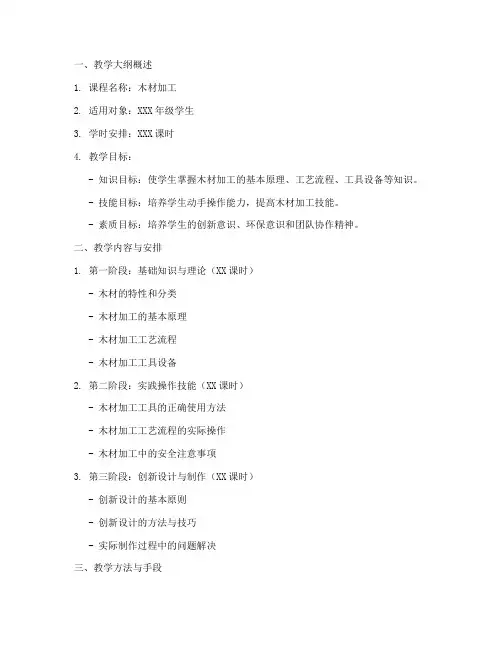 一、教学大纲概述

1. 课程名称：木材加工

2. 适用对象：XXX 年级学生

3. 学时安排：XXX 课时

4. 教学目标：

- 知识目标：使学生掌握木材加工的基本原理、工艺流程、工具设备等知识。

- 技能目标：培养学生动手操作能力，提高木材加工技能。

- 素质目标：培养学生的创新意识、环保意识和团队协作精神。

二、教学内容与安排

1. 第一阶段：基础知识与理论（XX 课时）

- 木材的特性和分类

- 木材加工的基本原理

- 木材加工工艺流程

- 木材加工工具设备

2. 第二阶段：实践操作技能（XX 课时）

- 木材加工工具的正确使用方法

- 木材加工工艺流程的实际操作

- 木材加工中的安全注意事项

3. 第三阶段：创新设计与制作（XX 课时）

- 创新设计的基本原则

- 创新设计的方法与技巧

- 实际制作过程中的问题解决

三、教学方法与手段